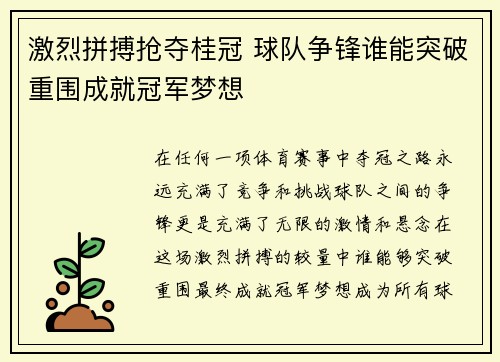 激烈拼搏抢夺桂冠 球队争锋谁能突破重围成就冠军梦想

在任何一项体育赛事中夺冠之路永远充满了竞争和挑战球队之间的争锋更是充满了无限的激情和悬念在这场激烈拼搏的较量中谁能够突破重围最终成就冠军梦想成为所有球